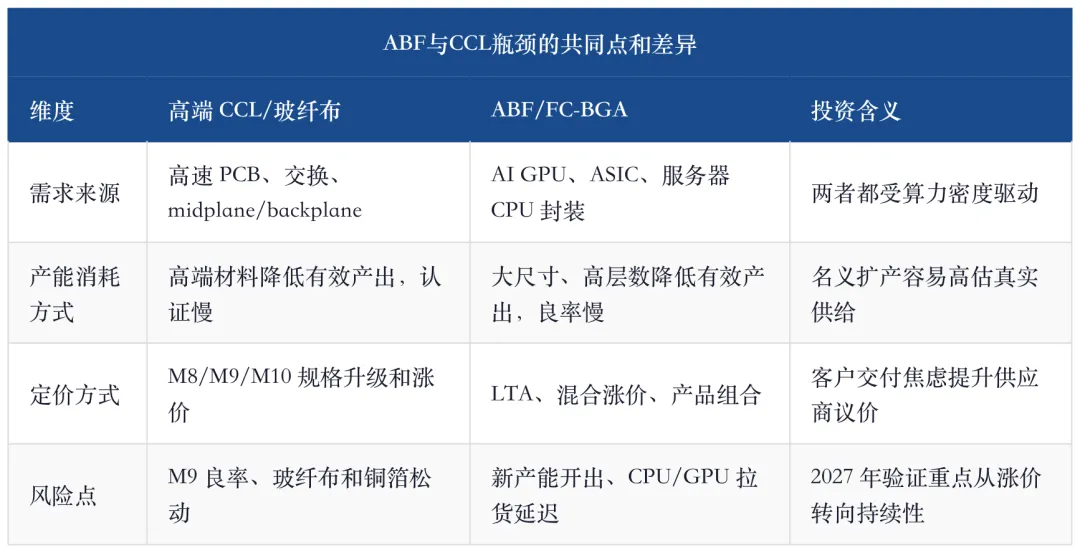 ABF与CCL瓶颈的共同点和差异

| 维度 | 高端CCL/玻纤布 | ABF/FC-BGA | 投资含义 |
|---|---|---|---|
| 需求来源 | 高速PCB、交换、midplane/backplane | AI GPU、ASIC、服务器CPU封装 | 两者都受算力密度驱动 |
| 产能消耗方式 | 高端材料降低有效产出，认证慢 | 大尺寸、高层数降低有效产出，良率慢 | 名义扩产容易高估真实供给 |
| 定价方式 | M8/M9/M10规格升级和涨价 | LTA、混合涨价、产品组合 | 客户交付焦虑提升供应商议价 |
| 风险点 | M9良率、玻纤布和铜箔松动 | 新产能开出、CPU/GPU拉货延迟 | 2027年验证重点从涨价转向持续性 |